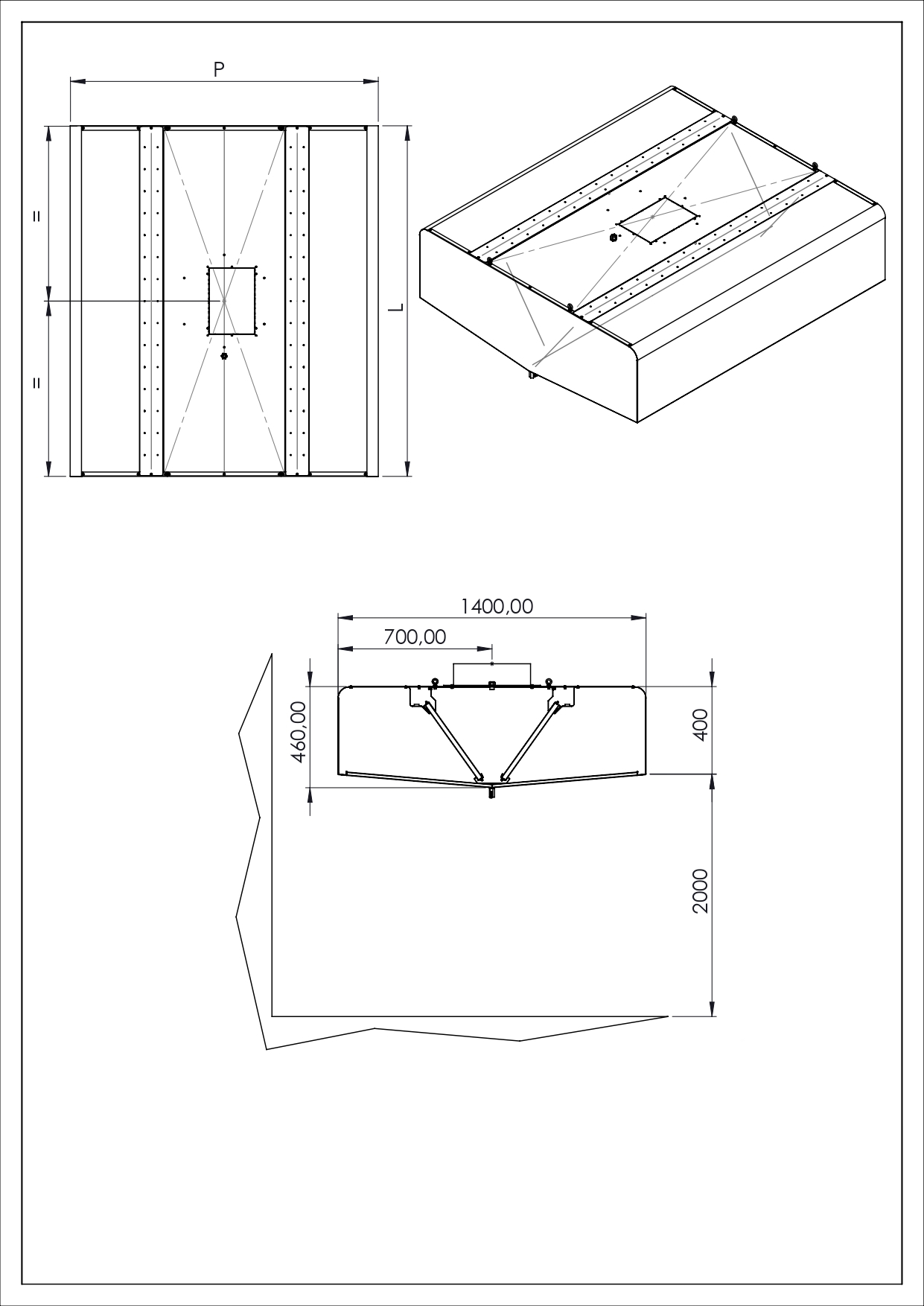 P

=

=

L

1400,00

700,00

460,00

400

2000